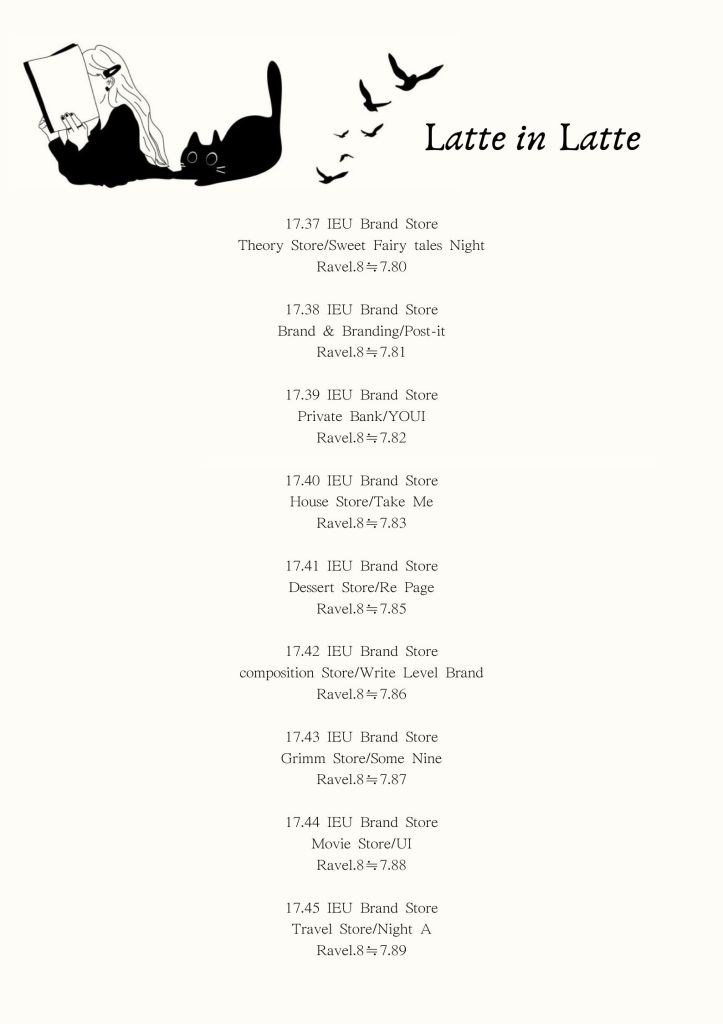 Latte in Latte

17.37 IEU Brand Store
Theory Store/Sweet Fairy tales Night
Ravel.8≒7.80

17.38 IEU Brand Store
Brand & Branding/Post-it
Ravel.8≒7.81

17.39 IEU Brand Store
Private Bank/YOUI
Ravel.8≒7.82

17.40 IEU Brand Store
House Store/Take Me
Ravel.8≒7.83

17.41 IEU Brand Store
Dessert Store/Re Page
Ravel.8≒7.85

17.42 IEU Brand Store
composition Store/Write Level Brand
Ravel.8≒7.86

17.43 IEU Brand Store
Grimm Store/Some Nine
Ravel.8≒7.87

17.44 IEU Brand Store
Movie Store/UI
Ravel.8≒7.88

17.45 IEU Brand Store
Travel Store/Night A
Ravel.8≒7.89